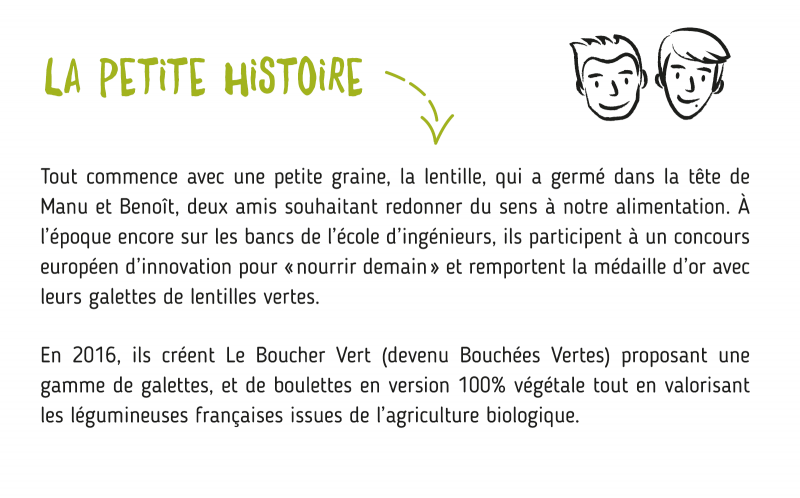 LA PETITE HISTOIRE

Tout commence avec une petite graine, la lentille, qui a germé dans la tête de Manu et Benoît, deux amis souhaitant redonner du sens à notre alimentation. À l'époque encore sur les bancs de l'école d'ingénieurs, ils participent à un concours européen d'innovation pour « nourrir demain » et remportent la médaille d'or avec leurs galettes de lentilles vertes.

En 2016, ils créent Le Boucher Vert (devenu Bouchées Vertes) proposant une gamme de galettes, et de boulettes en version 100% végétale tout en valorisant les légumineuses françaises issues de l'agriculture biologique.